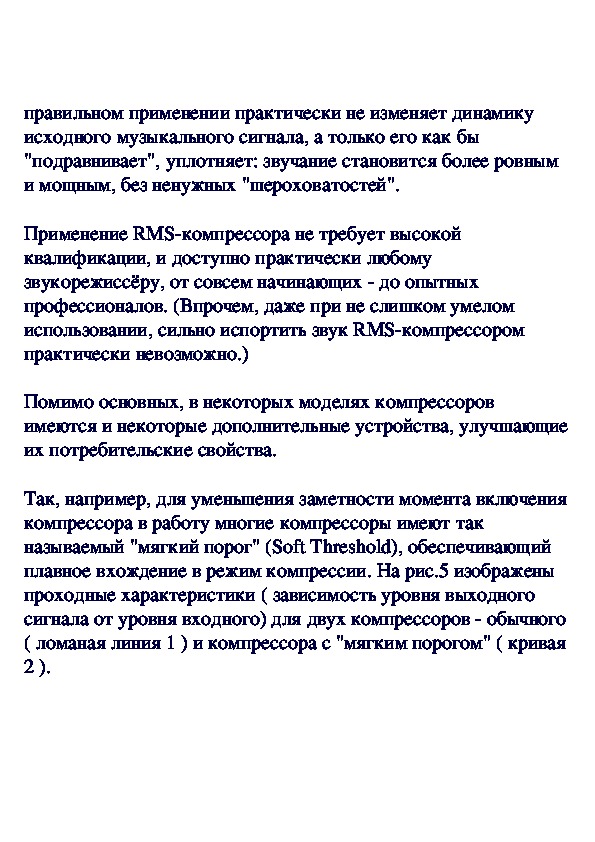 правильном применении практически не изменяет динамику исходного музыкального сигнала, а только его как бы "подравнивает", уплотняет: звучание становится более ровным и мощным, без ненужных "шероховатостей".

Применение RMS-компрессора не требует высокой квалификации, и доступно практически любому звукорежиссёру, от совсем начинающих - до опытных профессионалов. (Впрочем, даже при не слишком умелом использовании, сильно испортить звук RMS-компрессором практически невозможно.)

Помимо основных, в некоторых моделях компрессоров имеются и некоторые дополнительные устройства, улучшающие их потребительские свойства.

Так, например, для уменьшения заметности момента включения компрессора в работу многие компрессоры имеют так называемый "мягкий порог" (Soft Threshold), обеспечивающий плавное вхождение в режим компрессии. На рис.5 изображены проходные характеристики ( зависимость уровня выходного сигнала от уровня входного) для двух компрессоров - обычного ( ломаная линия 1 ) и компрессора с "мягким порогом" ( кривая 2 ).